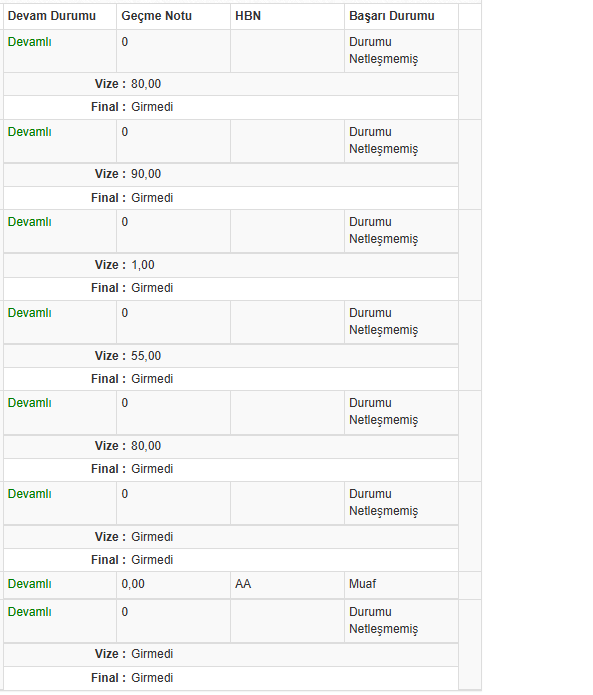 | Devam Durumu | Geçme Notu | HBN | Başarı Durumu |
|---|---|---|---|
| Devamlı | 0 | | Durumu Netleşmemiş |
| Vize : 80,00 | | | |
| Final : Girmedi | | | |
| Devamlı | 0 | | Durumu Netleşmemiş |
| Vize : 90,00 | | | |
| Final : Girmedi | | | |
| Devamlı | 0 | | Durumu Netleşmemiş |
| Vize : 1,00 | | | |
| Final : Girmedi | | | |
| Devamlı | 0 | | Durumu Netleşmemiş |
| Vize : 55,00 | | | |
| Final : Girmedi | | | |
| Devamlı | 0 | | Durumu Netleşmemiş |
| Vize : 80,00 | | | |
| Final : Girmedi | | | |
| Devamlı | 0 | | Durumu Netleşmemiş |
| Vize : Girmedi | | | |
| Final : Girmedi | | | |
| Devamlı | 0,00 | AA | Muaf |
| Devamlı | 0 | | Durumu Netleşmemiş |
| Vize : Girmedi | | | |
| Final : Girmedi | | | |